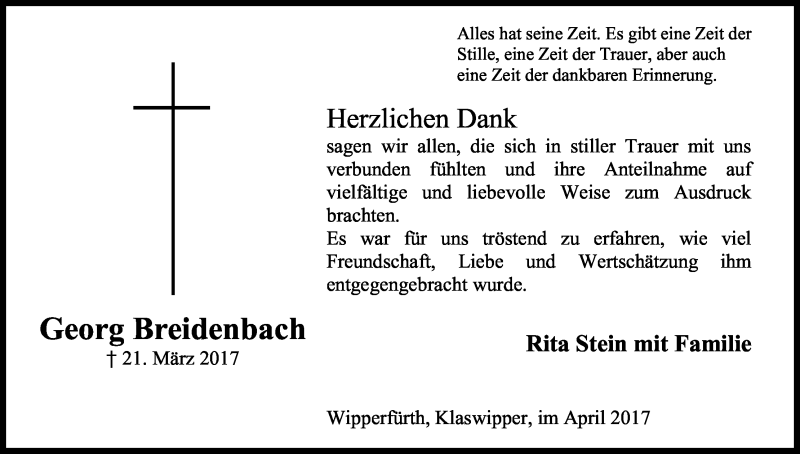 Alles hat seine Zeit. Es gibt eine Zeit der Stille, eine Zeit der Trauer, aber auch eine Zeit der dankbaren Erinnerung.

Herzlichen Dank
sagen wir allen, die sich in stiller Trauer mit uns verbunden fühlten und ihre Anteilnahme auf vielfältige und liebevolle Weise zum Ausdruck brachten.
Es war für uns tröstend zu erfahren, wie viel Freundschaft, Liebe und Wertschätzung ihm entgegengebracht wurde.

Georg Breidenbach
† 21. März 2017

Rita Stein mit Familie

Wipperfürth, Klaswipper, im April 2017